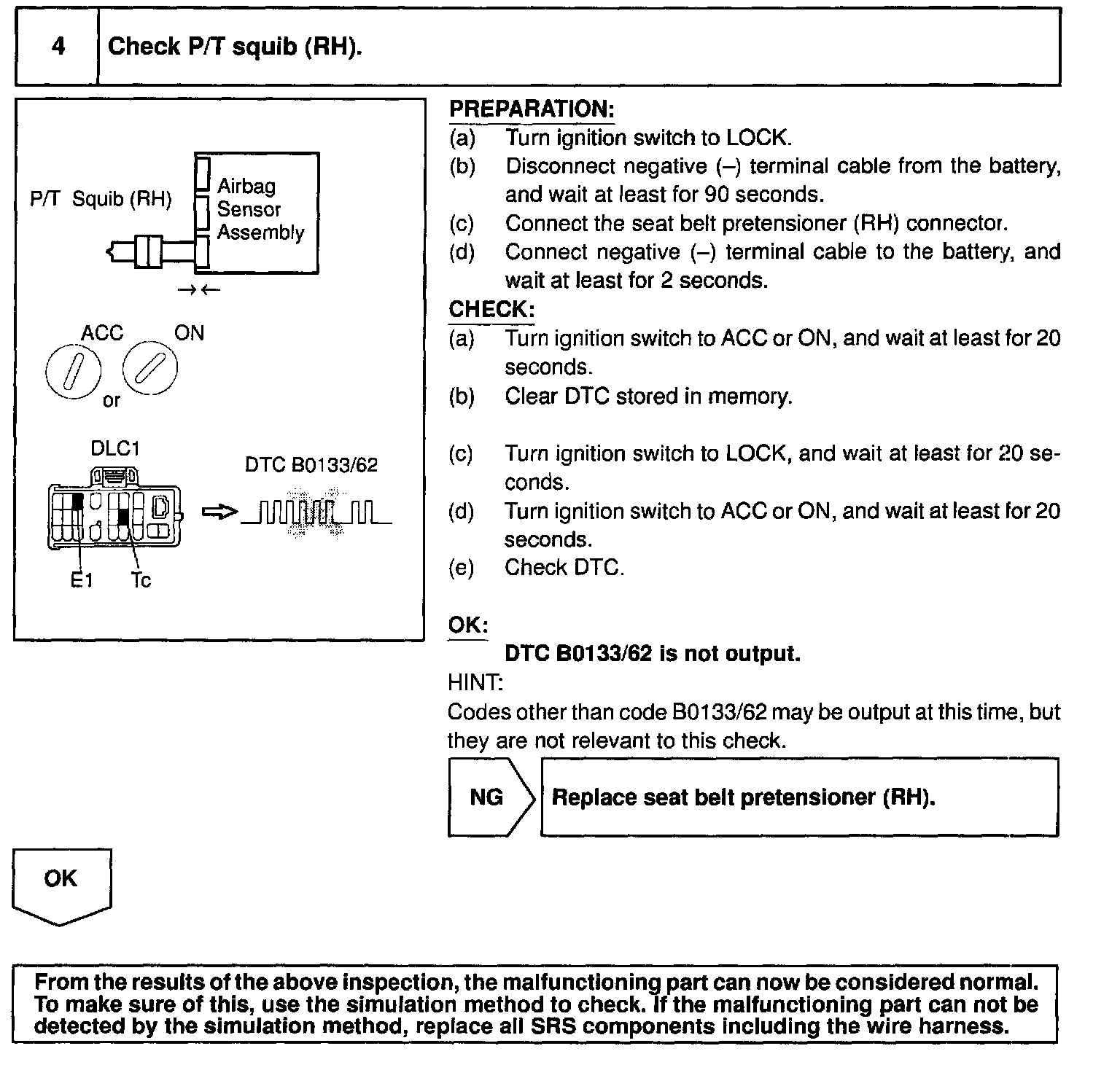 4 Check P/T squib (RH).

P/T Squib (RH)
Airbag Sensor Assembly

ACC ON
or

DLC1
DTC B0133/62
E1 Tc

PREPARATION:
(a) Turn ignition switch to LOCK.
(b) Disconnect negative (–) terminal cable from the battery, and wait at least for 90 seconds.
(c) Connect the seat belt pretensioner (RH) connector.
(d) Connect negative (–) terminal cable to the battery, and wait at least for 2 seconds.

CHECK:
(a) Turn ignition switch to ACC or ON, and wait at least for 20 seconds.
(b) Clear DTC stored in memory.
(c) Turn ignition switch to LOCK, and wait at least for 20 seconds.
(d) Turn ignition switch to ACC or ON, and wait at least for 20 seconds.
(e) Check DTC.

OK:
DTC B0133/62 is not output.
HINT:
Codes other than code B0133/62 may be output at this time, but they are not relevant to this check.

NG
Replace seat belt pretensioner (RH).

OK

From the results of the above inspection, the malfunctioning part can now be considered normal. To make sure of this, use the simulation method to check. If the malfunctioning part can not be detected by the simulation method, replace all SRS components including the wire harness.